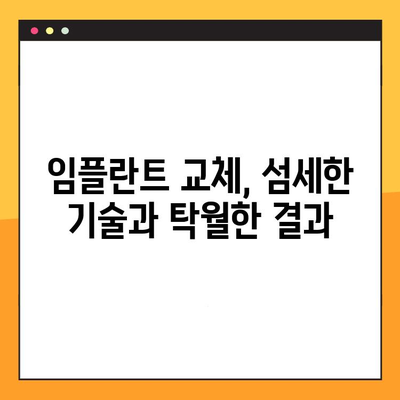 임플란트 교체, 섬세한 기술과 탁월한 결과